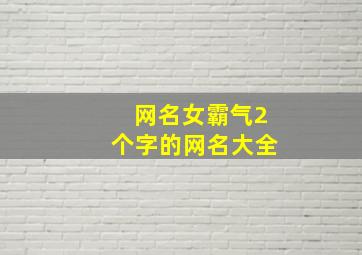 网名女霸气2个字的网名大全